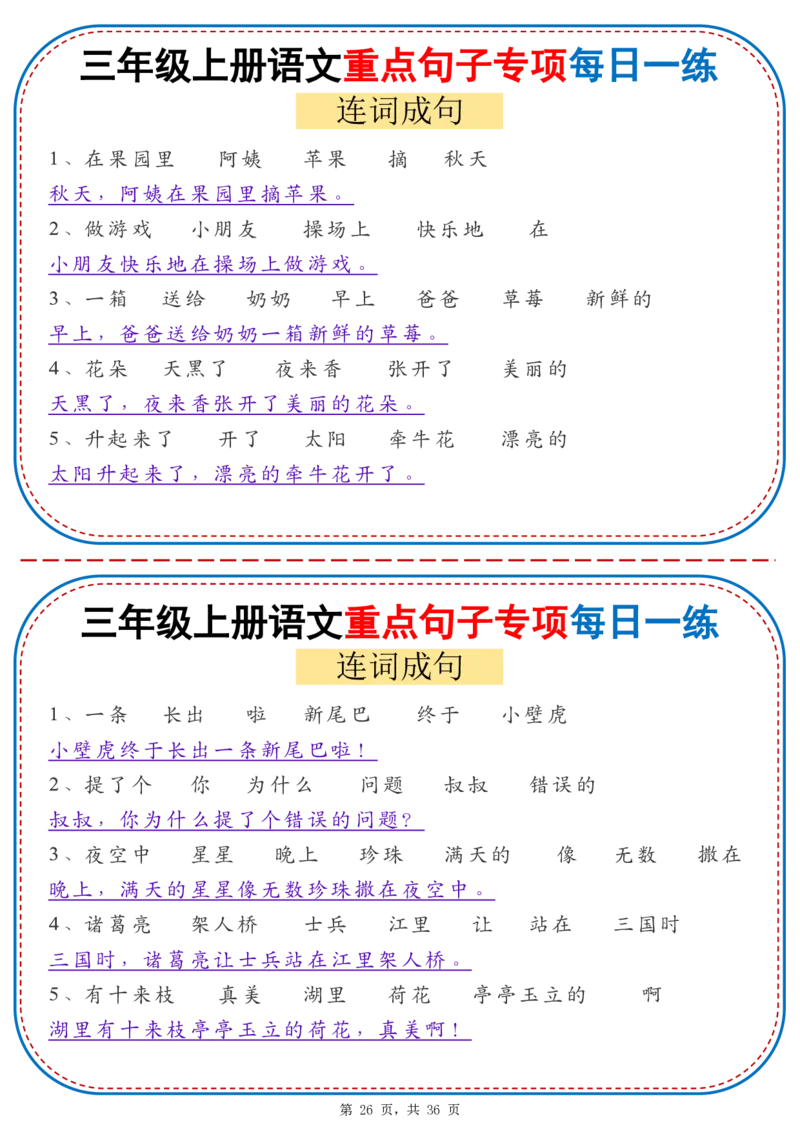 三年级上册语文重点句子专项每日一练

连词成句

1、在果园里　阿姨　苹果　摘　秋天

秋天，阿姨在果园里摘苹果。

2、做游戏　小朋友　操场上　快乐地　在

小朋友快乐地在操场上做游戏。

3、一箱　送给　奶奶　早上　爸爸　草莓　新鲜的

早上，爸爸送给奶奶一箱新鲜的草莓。

4、花朵　天黑了　夜来香　张开了　美丽的

天黑了，夜来香张开了美丽的花朵。

5、升起来了　开了　太阳　牵牛花　漂亮的

太阳升起来了，漂亮的牵牛花开了。

三年级上册语文重点句子专项每日一练

连词成句

1、一条　长出　啦　新尾巴　终于　小壁虎

小壁虎终于长出一条新尾巴啦！

2、提了个　你　为什么　问题　叔叔　错误的

叔叔，你为什么提了个错误的问题？

3、夜空中　星星　晚上　珍珠　满天的　像　无数　撒在

晚上，满天的星星像无数珍珠撒在夜空中。

4、诸葛亮　架人桥　士兵　江里　让　站在　三国时

三国时，诸葛亮让士兵站在江里架人桥。

5、有十来枝　真美　湖里　荷花　亭亭玉立的　啊

湖里有十来枝亭亭玉立的荷花，真美啊！

第 26 页，共 36 页